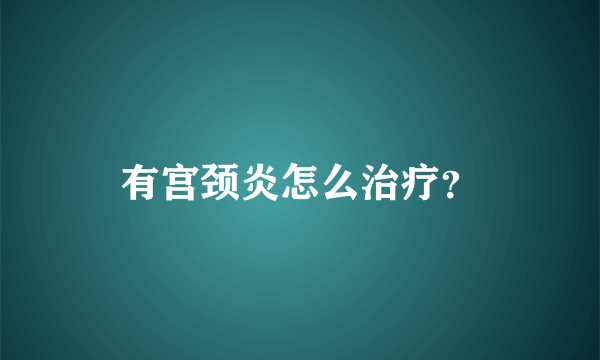 有宫颈炎怎么治疗?